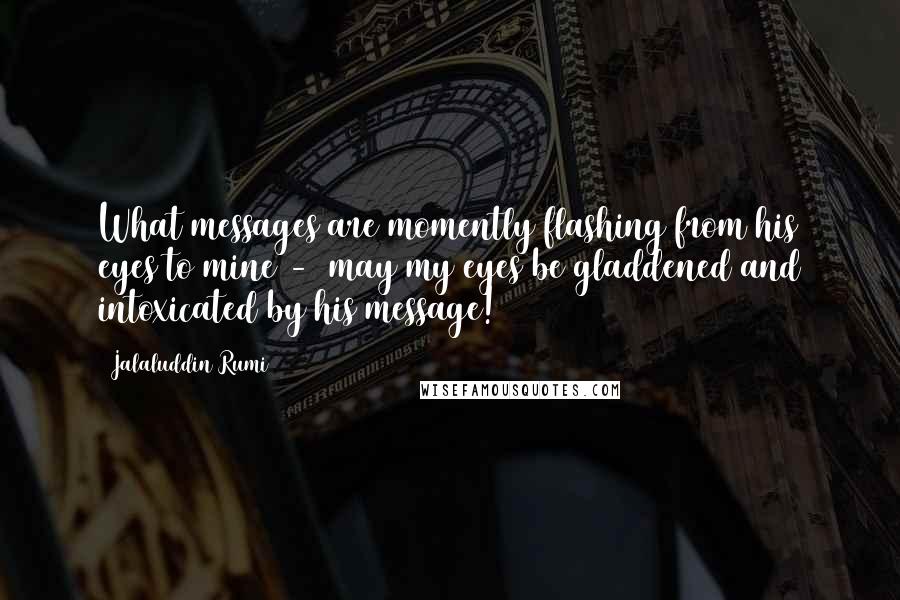 What messages are momently flashing from his eyes to mine - may my eyes be gladdened and intoxicated by his message!

Jalaluddin Rumi

WISEFAMOUSQUOTES.COM